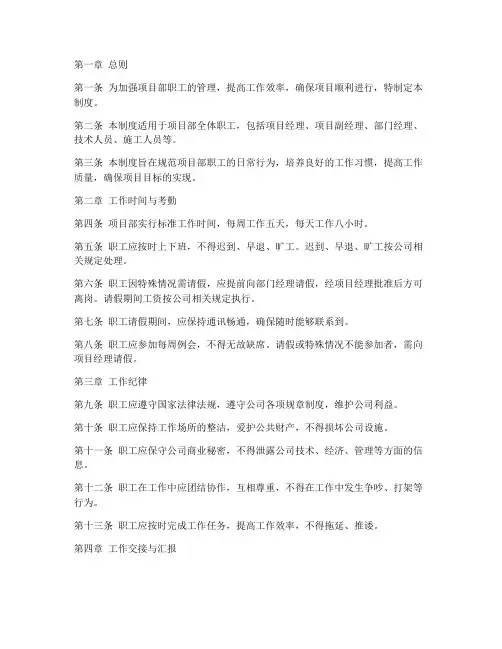 第一章 总则

第一条 为加强项目部职工的管理，提高工作效率，确保项目顺利进行，特制定本制度。

第二条 本制度适用于项目部全体职工，包括项目经理、项目副经理、部门经理、技术人员、施工人员等。

第三条 本制度旨在规范项目部职工的日常行为，培养良好的工作习惯，提高工作质量，确保项目目标的实现。

第二章 工作时间与考勤

第四条 项目部实行标准工作时间，每周工作五天，每天工作八小时。

第五条 职工应按时上下班，不得迟到、早退、旷工。迟到、早退、旷工按公司相关规定处理。

第六条 职工因特殊情况需请假，应提前向部门经理请假，经项目经理批准后方可离岗。请假期间工资按公司相关规定执行。

第七条 职工请假期间，应保持通讯畅通，确保随时能够联系到。

第八条 职工应参加每周例会，不得无故缺席。请假或特殊情况不能参加者，需向项目经理请假。

第三章 工作纪律

第九条 职工应遵守国家法律法规，遵守公司各项规章制度，维护公司利益。

第十条 职工应保持工作场所的整洁，爱护公共财产，不得损坏公司设施。

第十一条 职工应保守公司商业秘密，不得泄露公司技术、经济、管理等方面的信息。

第十二条 职工在工作中应团结协作，互相尊重，不得在工作中发生争吵、打架等行为。

第十三条 职工应按时完成工作任务，提高工作效率，不得拖延、推诿。

第四章 工作交接与汇报